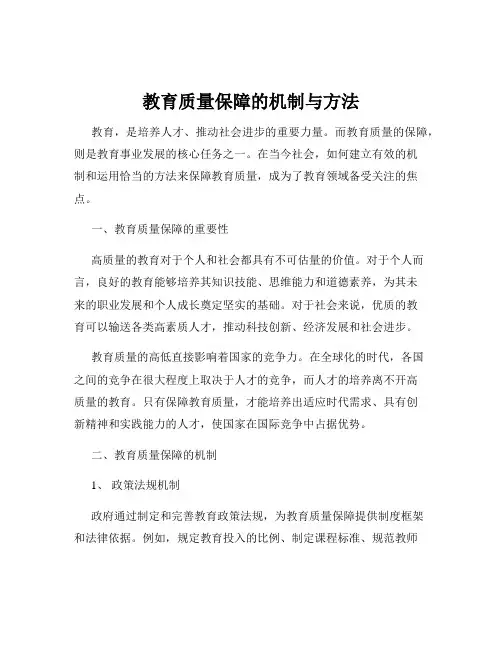 教育质量保障的机制与方法

教育，是培养人才、推动社会进步的重要力量。而教育质量的保障，则是教育事业发展的核心任务之一。在当今社会，如何建立有效的机制和运用恰当的方法来保障教育质量，成为了教育领域备受关注的焦点。

一、教育质量保障的重要性

高质量的教育对于个人和社会都具有不可估量的价值。对于个人而言，良好的教育能够培养其知识技能、思维能力和道德素养，为其未来的职业发展和个人成长奠定坚实的基础。对于社会来说，优质的教育可以输送各类高素质人才，推动科技创新、经济发展和社会进步。

教育质量的高低直接影响着国家的竞争力。在全球化的时代，各国之间的竞争在很大程度上取决于人才的竞争，而人才的培养离不开高质量的教育。只有保障教育质量，才能培养出适应时代需求、具有创新精神和实践能力的人才，使国家在国际竞争中占据优势。

二、教育质量保障的机制

1、 政策法规机制

政府通过制定和完善教育政策法规，为教育质量保障提供制度框架和法律依据。例如，规定教育投入的比例、制定课程标准、规范教师